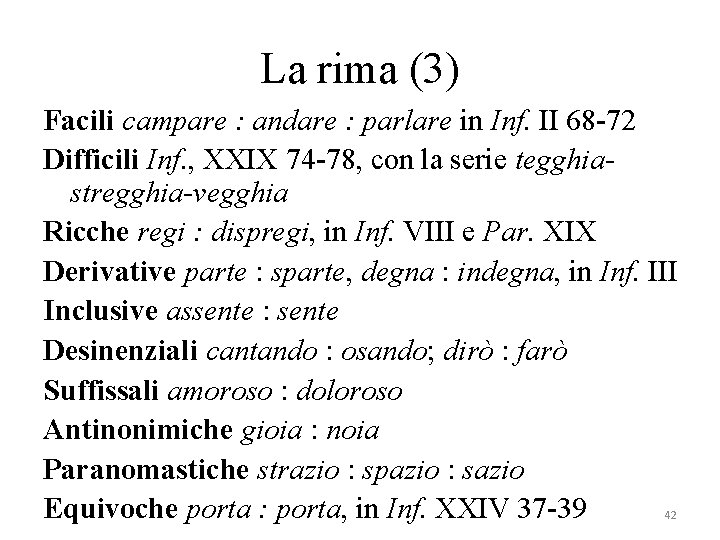 La rima (3)

Facili campare : andare : parlare in Inf. II 68-72

Difficili Inf., XXIX 74-78, con la serie tegghia-stregghia-vegghia

Ricche regi : dispregi, in Inf. VIII e Par. XIX

Derivative parte : sparte, degna : indegna, in Inf. III

Inclusive assente : sente

Desinenziali cantando : osando; dirò : farò

Suffissali amoroso : doloroso

Antinonimiche gioia : noia

Paranomastiche strazio : spazio : sazio

Equivoche porta : porta, in Inf. XXIV 37-39

42